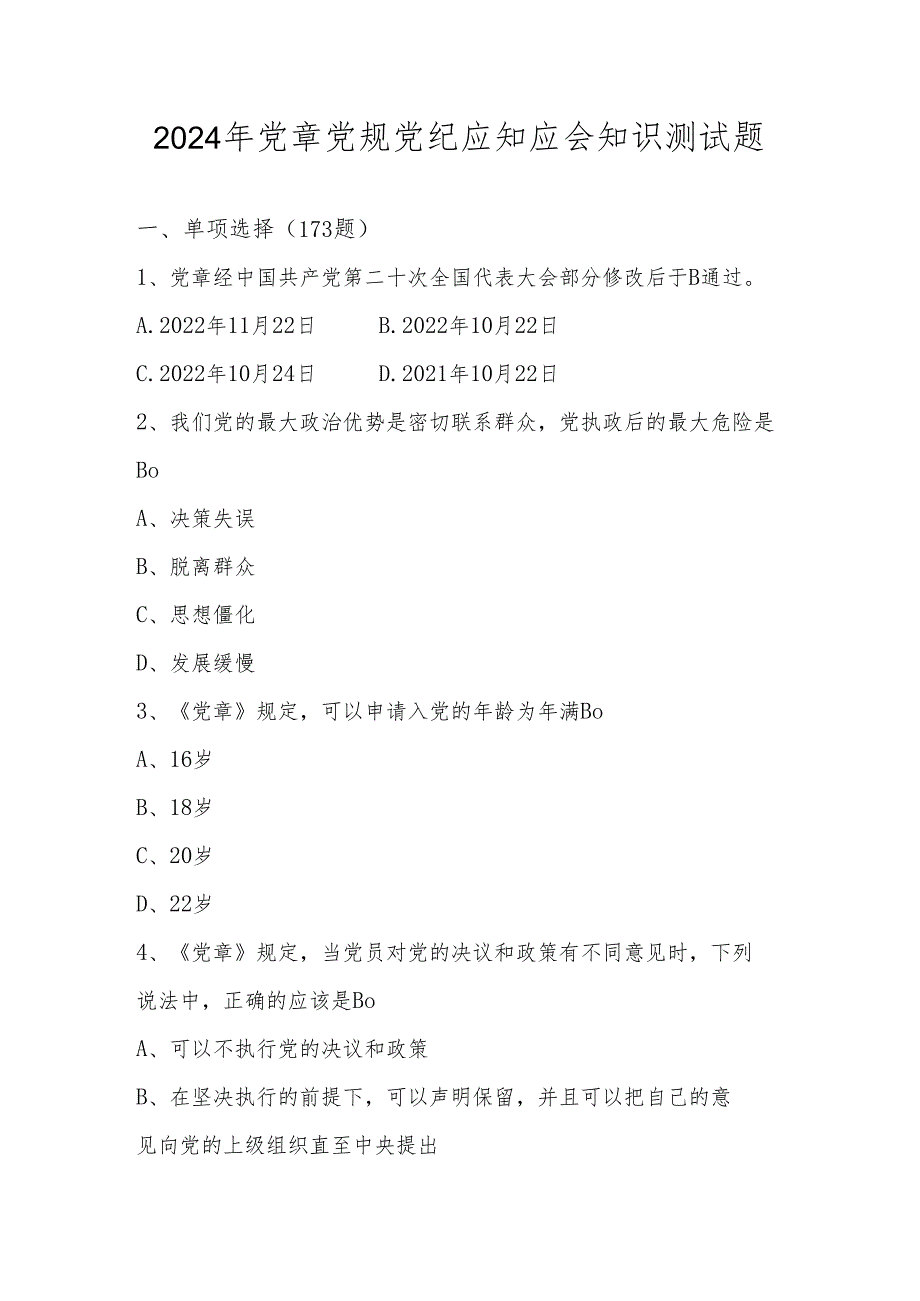 2024年党章党规党纪应知应会知识测试题

一、单项选择（173题）

1、党章经中国共产党第二十次全国代表大会部分修改后于B通过。

A. 2022年11月22日　B. 2022年10月22日

C. 2022年10月24日　D. 2021年10月22日

2、我们党的最大政治优势是密切联系群众，党执政后的最大危险是Bo

A、决策失误

B、脱离群众

C、思想僵化

D、发展缓慢

3、《党章》规定，可以申请入党的年龄为年满Bo

A、16岁

B、18岁

C、20岁

D、22岁

4、《党章》规定，当党员对党的决议和政策有不同意见时，下列说法中，正确的应该是Bo

A、可以不执行党的决议和政策

B、在坚决执行的前提下，可以声明保留，并且可以把自己的意见向党的上级组织直至中央提出